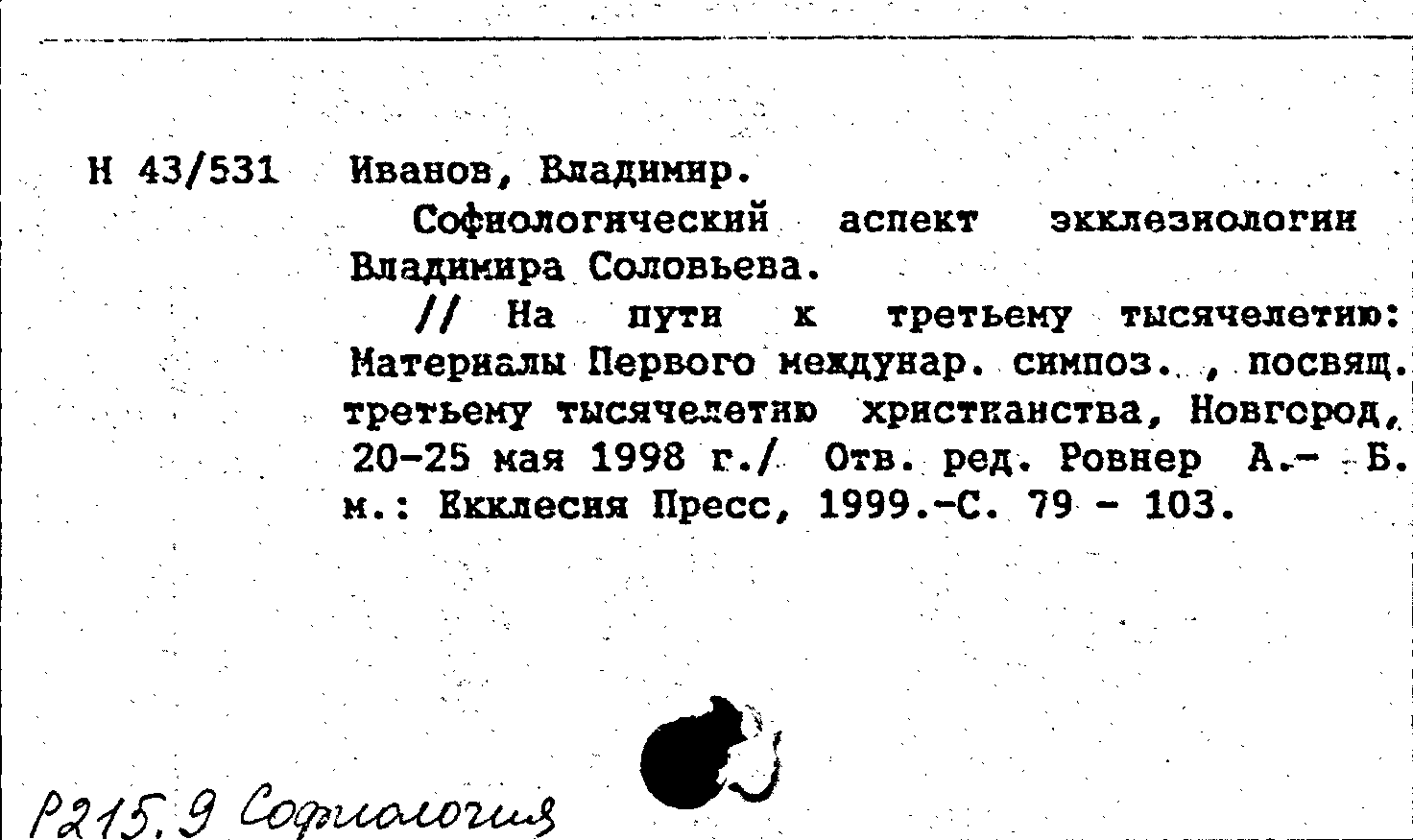 Н 43/531 Иванов, Владимир.

Софиологический аспект экклезиологии Владимира Соловьева.

// На пути к третьему тысячелетию: Материалы Первого междунар. симпоз. , посвящ. третьему тысячелетию христианства, Новгород, 20-25 мая 1998 г./ Отв. ред. Ровнер А.- Б. м.: Екклесия Пресс, 1999.-С. 79 - 103.

Р215.9 Софиология